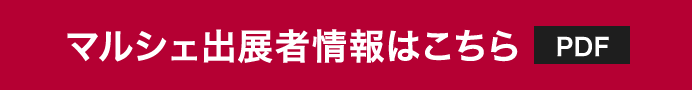 マルシェ出展者情報はこちら PDF